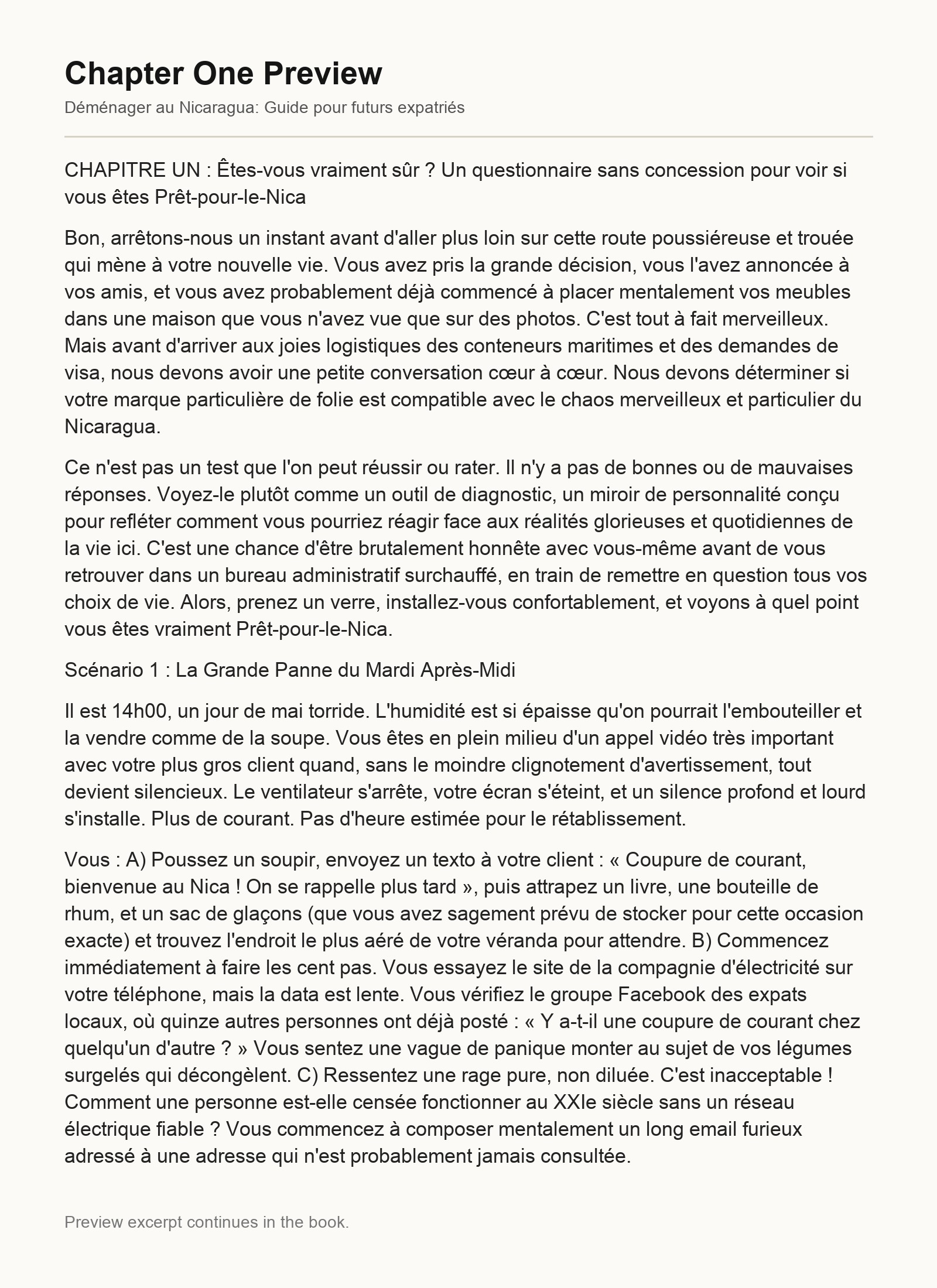 Chapter One Preview

Déménager au Nicaragua: Guide pour futurs expatriés

CHAPITRE UN : Êtes-vous vraiment sûr ? Un questionnaire sans concession pour voir si vous êtes Prêt-pour-le-Nica

Bon, arrêtons-nous un instant avant d'aller plus loin sur cette route poussiéreuse et trouée qui mène à votre nouvelle vie. Vous avez pris la grande décision, vous l'avez annoncée à vos amis, et vous avez probablement déjà commencé à placer mentalement vos meubles dans une maison que vous n'avez vue que sur des photos. C'est tout à fait merveilleux. Mais avant d'arriver aux joies logistiques des conteneurs maritimes et des demandes de visa, nous devons avoir une petite conversation cœur à cœur. Nous devons déterminer si votre marque particulière de folie est compatible avec le chaos merveilleux et particulier du Nicaragua.

Ce n'est pas un test que l'on peut réussir ou rater. Il n'y a pas de bonnes ou de mauvaises réponses. Voyez-le plutôt comme un outil de diagnostic, un miroir de personnalité conçu pour refléter comment vous pourriez réagir face aux réalités glorieuses et quotidiennes de la vie ici. C'est une chance d'être brutalement honnête avec vous-même avant de vous retrouver dans un bureau administratif surchauffé, en train de remettre en question tous vos choix de vie. Alors, prenez un verre, installez-vous confortablement, et voyons à quel point vous êtes vraiment Prêt-pour-le-Nica.

Scénario 1 : La Grande Panne du Mardi Après-Midi

Il est 14h00, un jour de mai torride. L'humidité est si épaisse qu'on pourrait l'embouteiller et la vendre comme de la soupe. Vous êtes en plein milieu d'un appel vidéo très important avec votre plus gros client quand, sans le moindre clignotement d'avertissement, tout devient silencieux. Le ventilateur s'arrête, votre écran s'éteint, et un silence profond et lourd s'installe. Plus de courant. Pas d'heure estimée pour le rétablissement.

Vous : A) Poussez un soupir, envoyez un texto à votre client : « Coupure de courant, bienvenue au Nica ! On se rappelle plus tard », puis attrapez un livre, une bouteille de rhum, et un sac de glaçons (que vous avez sagement prévu de stocker pour cette occasion exacte) et trouvez l'endroit le plus aéré de votre véranda pour attendre. B) Commencez immédiatement à faire les cent pas. Vous essayez le site de la compagnie d'électricité sur votre téléphone, mais la data est lente. Vous vérifiez le groupe Facebook des expats locaux, où quinze autres personnes ont déjà posté : « Y a-t-il une coupure de courant chez quelqu'un d'autre ? » Vous sentez une vague de panique monter au sujet de vos légumes surgelés qui décongèlent. C) Ressentez une rage pure, non diluée. C'est inacceptable ! Comment une personne est-elle censée fonctionner au XXIe siècle sans un réseau électrique fiable ? Vous commencez à composer mentalement un long email furieux adressé à une adresse qui n'est probablement jamais consultée.

Preview excerpt continues in the book.